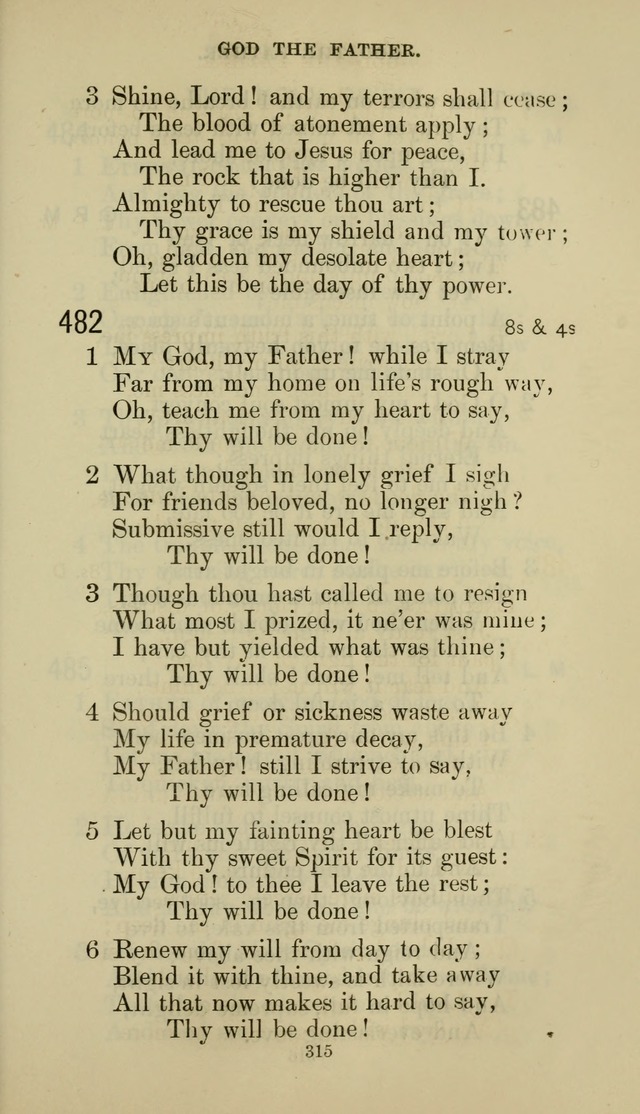 GOD THE FATHER.

3 Shine, Lord! and my terrors shall cease;
The blood of atonement apply;
And lead me to Jesus for peace,
The rock that is higher than I.
Almighty to rescue thou art;
Thy grace is my shield and my tower;
Oh, gladden my desolate heart;
Let this be the day of thy power.

482 8s & 4s

1 My God, my Father! while I stray
Far from my home on life's rough way,
Oh, teach me from my heart to say,
Thy will be done!

2 What though in lonely grief I sigh
For friends beloved, no longer nigh?
Submissive still would I reply,
Thy will be done!

3 Though thou hast called me to resign
What most I prized, it ne'er was mine;
I have but yielded what was thine;
Thy will be done!

4 Should grief or sickness waste away
My life in premature decay,
My Father! still I strive to say,
Thy will be done!

5 Let but my fainting heart be blest
With thy sweet Spirit for its guest:
My God! to thee I leave the rest;
Thy will be done!

6 Renew my will from day to day;
Blend it with thine, and take away
All that now makes it hard to say,
Thy will be done!

315